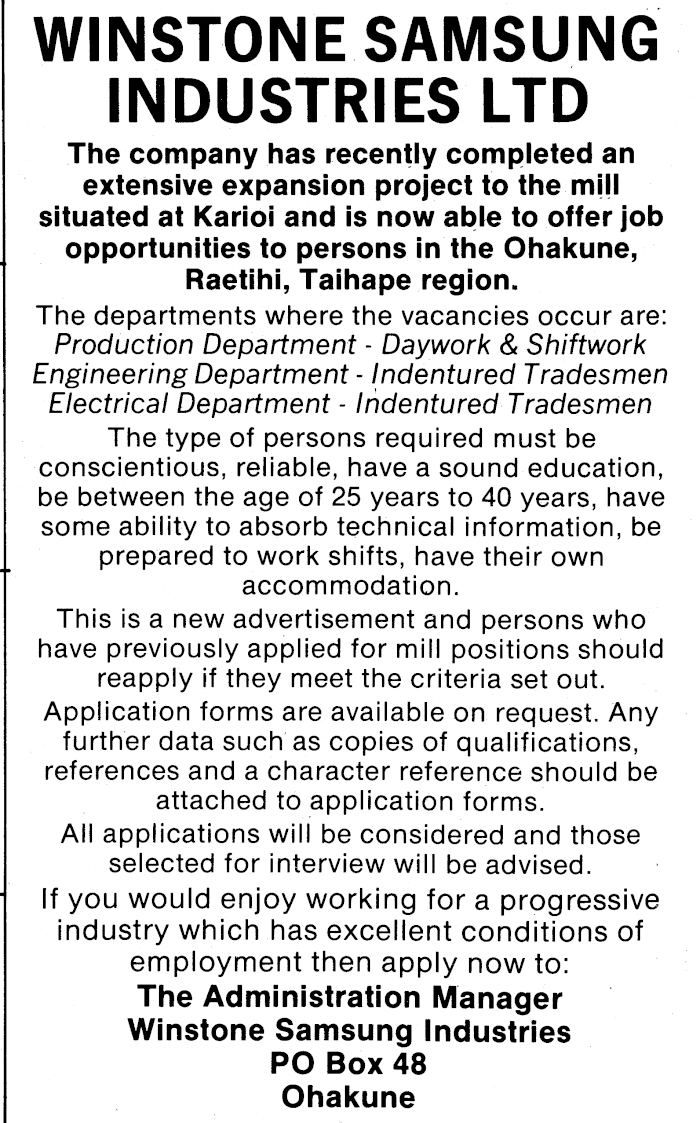 WINSTONE SAMSUNG INDUSTRIES LTD

The company has recently completed an extensive expansion project to the mill situated at Karioi and is now able to offer job opportunities to persons in the Ohakune, Raetihi, Taihape region.

The departments where the vacancies occur are:
Production Department - Daywork & Shiftwork
Engineering Department - Indentured Tradesmen
Electrical Department - Indentured Tradesmen

The type of persons required must be conscientious, reliable, have a sound education, be between the age of 25 years to 40 years, have some ability to absorb technical information, be prepared to work shifts, have their own accommodation.

This is a new advertisement and persons who have previously applied for mill positions should reapply if they meet the criteria set out.

Application forms are available on request. Any further data such as copies of qualifications, references and a character reference should be attached to application forms.

All applications will be considered and those selected for interview will be advised.

If you would enjoy working for a progressive industry which has excellent conditions of employment then apply now to:

The Administration Manager
Winstone Samsung Industries
PO Box 48
Ohakune